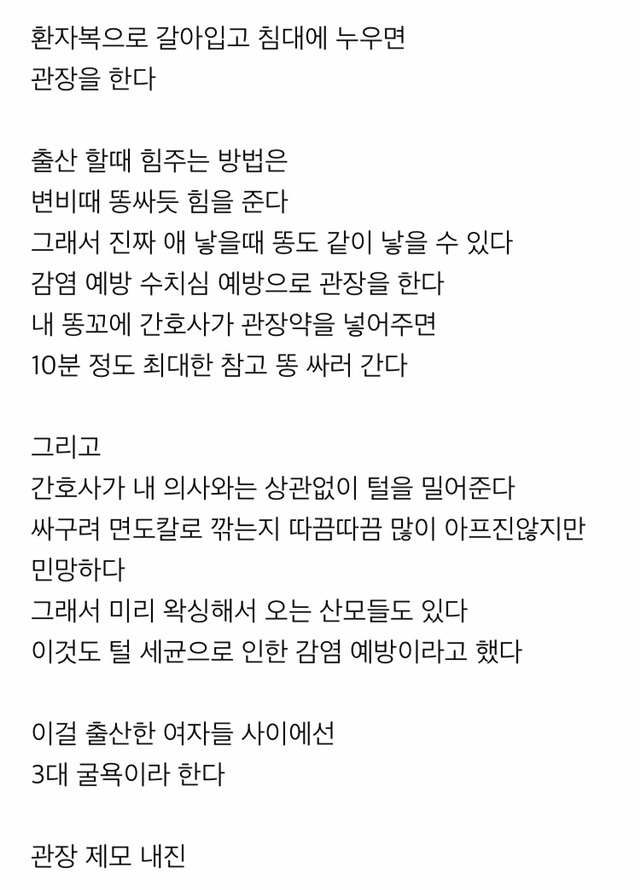 환자복으로 갈아입고 침대에 누우면
관장을 한다

출산 할때 힘주는 방법은
변비때 똥싸듯 힘을 준다
그래서 진짜 애 낳을때 똥도 같이 낳을 수 있다
감염 예방 수치심 예방으로 관장을 한다
내 똥꼬에 간호사가 관장약을 넣어주면
10분 정도 최대한 참고 똥 싸러 간다

그리고
간호사가 내 의사와는 상관없이 털을 밀어준다
싸구려 면도칼로 깎는지 따끔따끔 많이 아프진않지만
민망하다
그래서 미리 왁싱해서 오는 산모들도 있다
이것도 털 세균으로 인한 감염 예방이라고 했다

이걸 출산한 여자들 사이에선
3대 굴욕이라 한다

관장 제모 내진